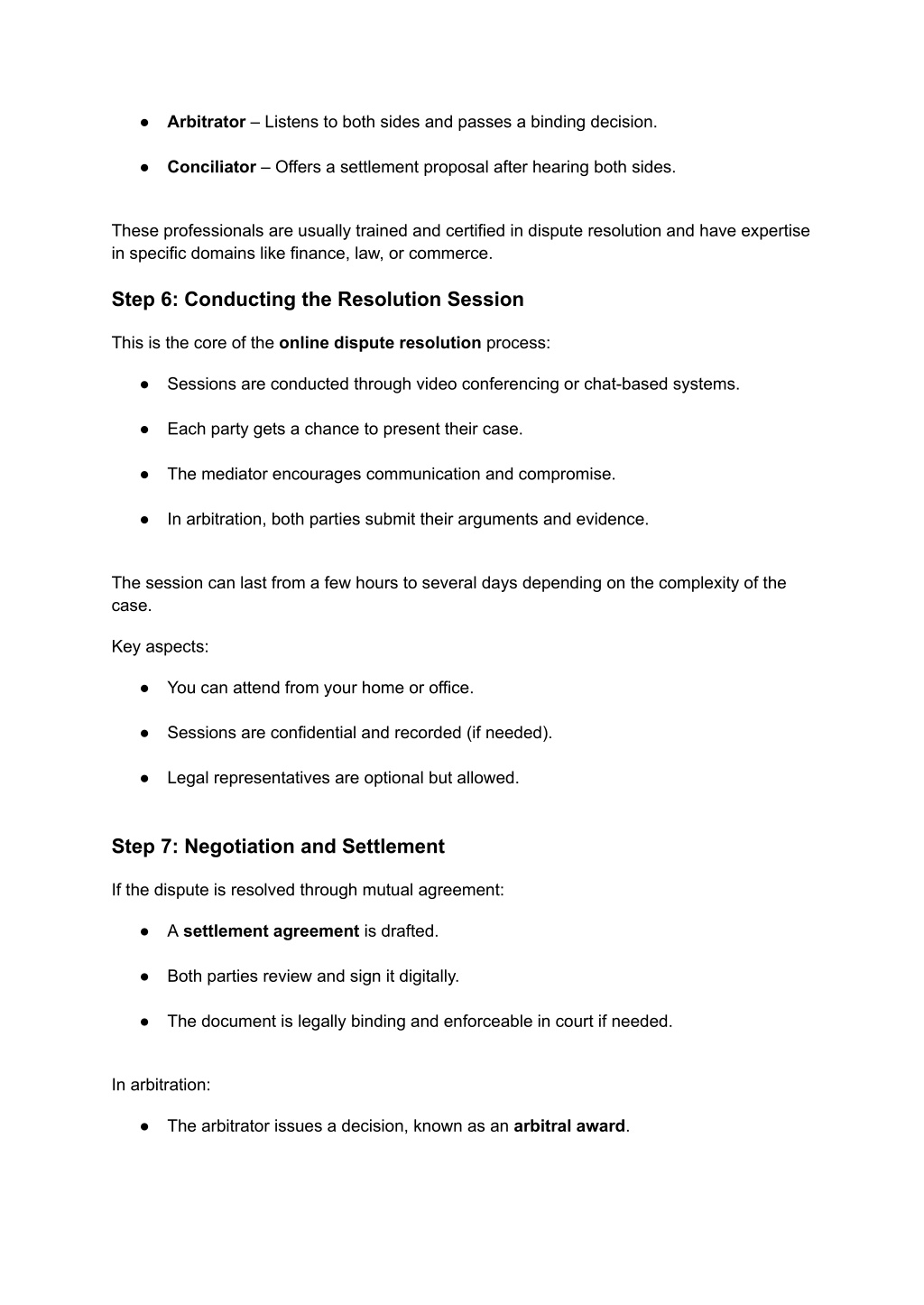 ● Arbitrator – Listens to both sides and passes a binding decision.

● Conciliator – Offers a settlement proposal after hearing both sides.

These professionals are usually trained and certified in dispute resolution and have expertise in specific domains like finance, law, or commerce.

Step 6: Conducting the Resolution Session

This is the core of the online dispute resolution process:

● Sessions are conducted through video conferencing or chat-based systems.

● Each party gets a chance to present their case.

● The mediator encourages communication and compromise.

● In arbitration, both parties submit their arguments and evidence.

The session can last from a few hours to several days depending on the complexity of the case.

Key aspects:

● You can attend from your home or office.

● Sessions are confidential and recorded (if needed).

● Legal representatives are optional but allowed.

Step 7: Negotiation and Settlement

If the dispute is resolved through mutual agreement:

● A settlement agreement is drafted.

● Both parties review and sign it digitally.

● The document is legally binding and enforceable in court if needed.

In arbitration:

● The arbitrator issues a decision, known as an arbitral award.